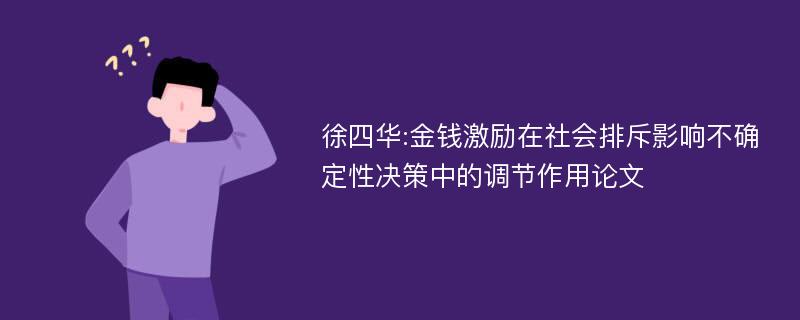 ???

徐四华:金钱激励在社会排斥影响不确定性决策中的调节作用论文